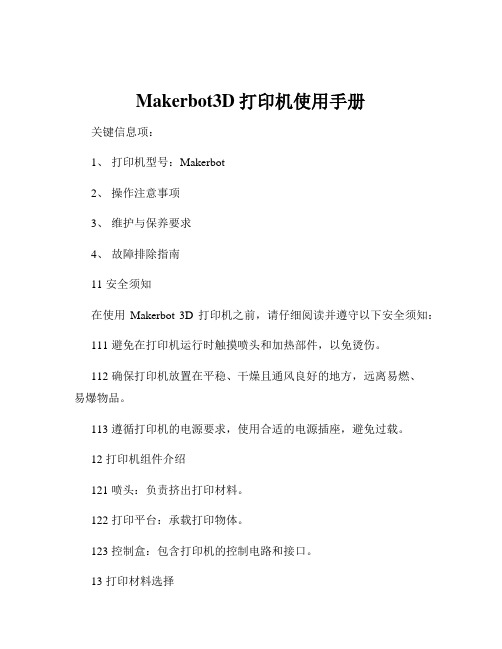 Makerbot3D 打印机使用手册

关键信息项：

1、 打印机型号：Makerbot

2、 操作注意事项

3、 维护与保养要求

4、 故障排除指南

11 安全须知

在使用 Makerbot 3D 打印机之前，请仔细阅读并遵守以下安全须知：

111 避免在打印机运行时触摸喷头和加热部件，以免烫伤。

112 确保打印机放置在平稳、干燥且通风良好的地方，远离易燃、易爆物品。

113 遵循打印机的电源要求，使用合适的电源插座，避免过载。

12 打印机组件介绍

121 喷头：负责挤出打印材料。

122 打印平台：承载打印物体。

123 控制盒：包含打印机的控制电路和接口。

13 打印材料选择